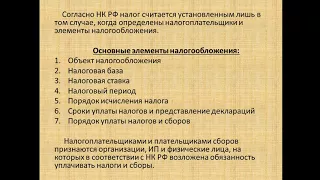 Согласно НК РФ налог считается установленным лишь в том случае, когда определены налогоплательщики и элементы налогообложения.

Основные элементы налогообложения:
1. Объект налогообложения
2. Налоговая база
3. Налоговая ставка
4. Налоговый период
5. Порядок исчисления налога
6. Сроки уплаты налогов и представление деклараций
7. Порядок уплаты налогов и сборов

Налогоплательщиками и плательщиками сборов признаются организации, ИП и физические лица, на которых в соответствии с НК РФ возложена обязанность уплачивать налоги и сборы.